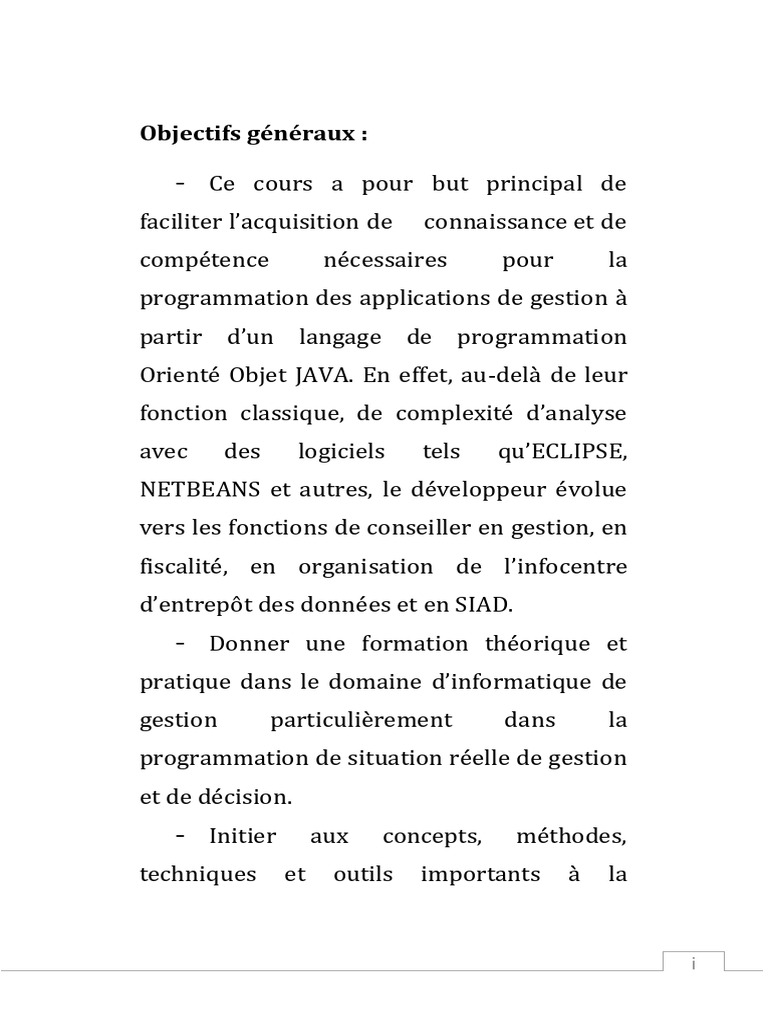 Objectifs généraux :

- Ce cours a pour but principal de faciliter l'acquisition de connaissance et de compétence nécessaires pour la programmation des applications de gestion à partir d'un langage de programmation Orienté Objet JAVA. En effet, au-delà de leur fonction classique, de complexité d'analyse avec des logiciels tels qu'ECLIPSE, NETBEANS et autres, le développeur évolue vers les fonctions de conseiller en gestion, en fiscalité, en organisation de l'infocentre d'entrepôt des données et en SIAD.

- Donner une formation théorique et pratique dans le domaine d'informatique de gestion particulièrement dans la programmation de situation réelle de gestion et de décision.

- Initier aux concepts, méthodes, techniques et outils importants à la

i